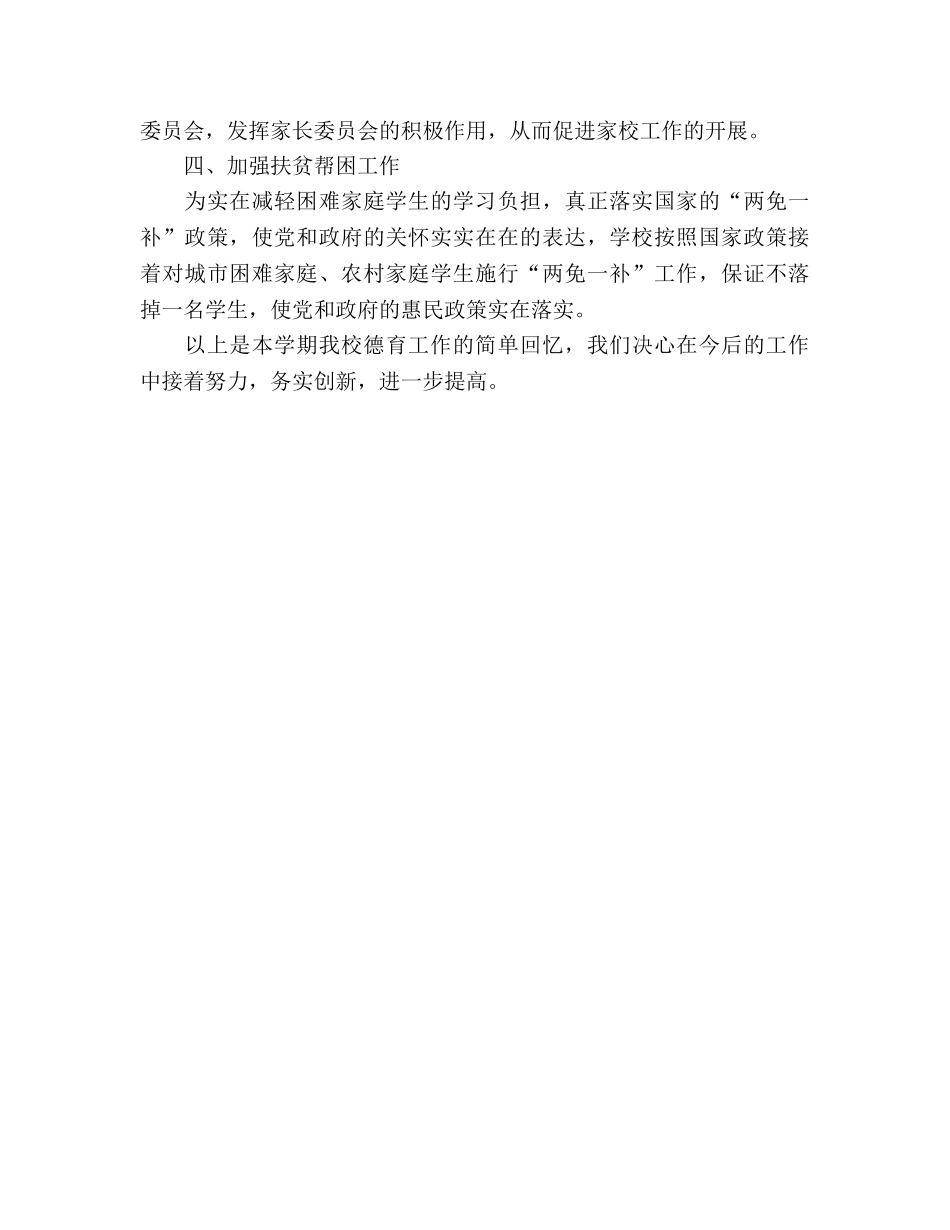 委员会，发挥家长委员会的积极作用，从而促进家校工作的开展。

四、加强扶贫帮困工作

为实在减轻困难家庭学生的学习负担，真正落实国家的“两免一补”政策，使党和政府的关怀实实在在的表达，学校按照国家政策接着对城市困难家庭、农村家庭学生施行“两免一补”工作，保证不落掉一名学生，使党和政府的惠民政策实在落实。

以上是本学期我校德育工作的简单回忆，我们决心在今后的工作中接着努力，务实创新，进一步提高。